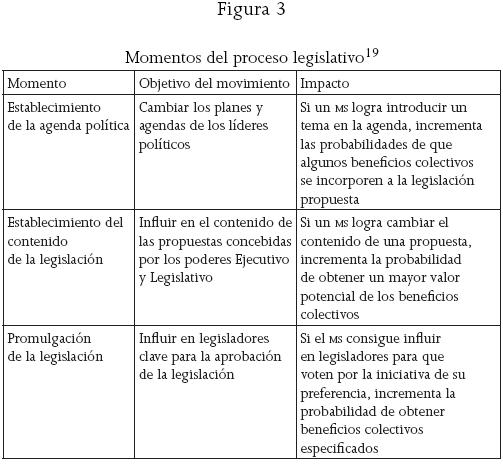 Figura 3

Momentos del proceso legislativo$^{19}$

| Momento | Objetivo del movimiento | Impacto |
|---|---|---|
| Establecimiento de la agenda política | Cambiar los planes y agendas de los líderes políticos | Si un MS logra introducir un tema en la agenda, incrementa las probabilidades de que algunos beneficios colectivos se incorporen a la legislación propuesta |
| Establecimiento del contenido de la legislación | Influir en el contenido de las propuestas concebidas por los poderes Ejecutivo y Legislativo | Si un MS logra cambiar el contenido de una propuesta, incrementa la probabilidad de obtener un mayor valor potencial de los beneficios colectivos |
| Promulgación de la legislación | Influir en legisladores clave para la aprobación de la legislación | Si el MS consigue influir en legisladores para que voten por la iniciativa de su preferencia, incrementa la probabilidad de obtener beneficios colectivos especificados |